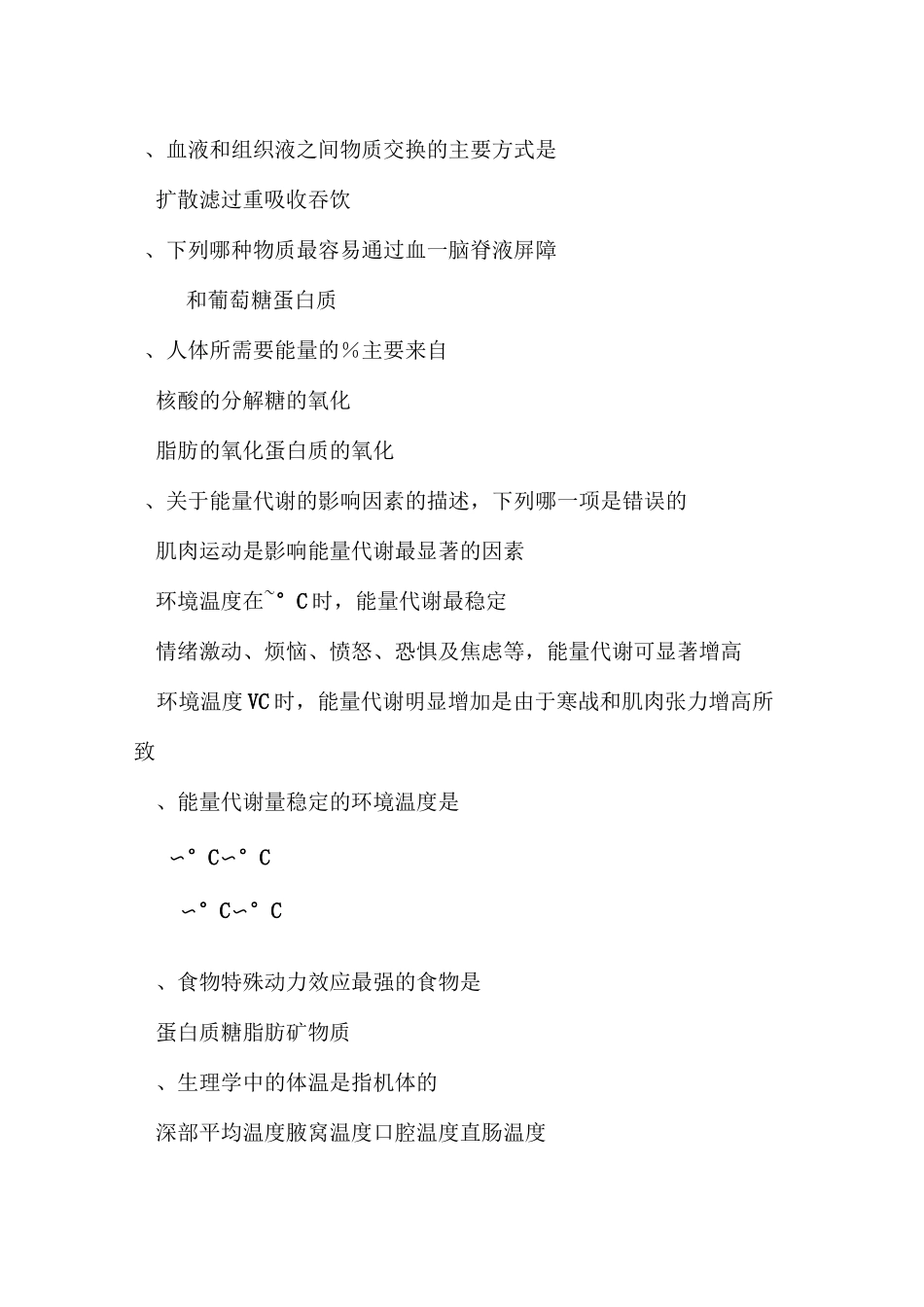 、血液和组织液之间物质交换的主要方式是

扩散滤过重吸收吞饮

、下列哪种物质最容易通过血一脑脊液屏障

和葡萄糖蛋白质

、人体所需要能量的%主要来自

核酸的分解糖的氧化

脂肪的氧化蛋白质的氧化

、关于能量代谢的影响因素的描述，下列哪一项是错误的

肌肉运动是影响能量代谢最显著的因素

环境温度在~°C时，能量代谢最稳定

情绪激动、烦恼、愤怒、恐惧及焦虑等，能量代谢可显著增高

环境温度VC时，能量代谢明显增加是由于寒战和肌肉张力增高所致

、能量代谢量稳定的环境温度是

∽°C∽°C

∽°C∽°C

、食物特殊动力效应最强的食物是

蛋白质糖脂肪矿物质

、生理学中的体温是指机体的

深部平均温度腋窝温度口腔温度直肠温度